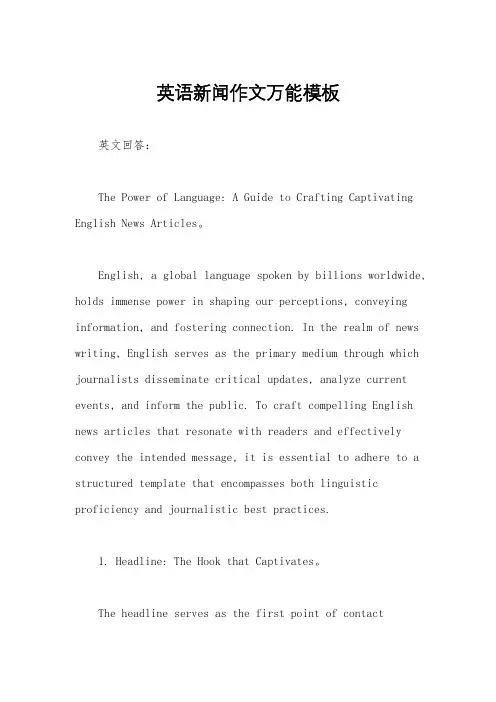 英语新闻作文万能模板

英文回答：

The Power of Language: A Guide to Crafting Captivating English News Articles。

English, a global language spoken by billions worldwide, holds immense power in shaping our perceptions, conveying information, and fostering connection. In the realm of news writing, English serves as the primary medium through which journalists disseminate critical updates, analyze current events, and inform the public. To craft compelling English news articles that resonate with readers and effectively convey the intended message, it is essential to adhere to a structured template that encompasses both linguistic proficiency and journalistic best practices.

1. Headline: The Hook that Captivates。

The headline serves as the first point of contact